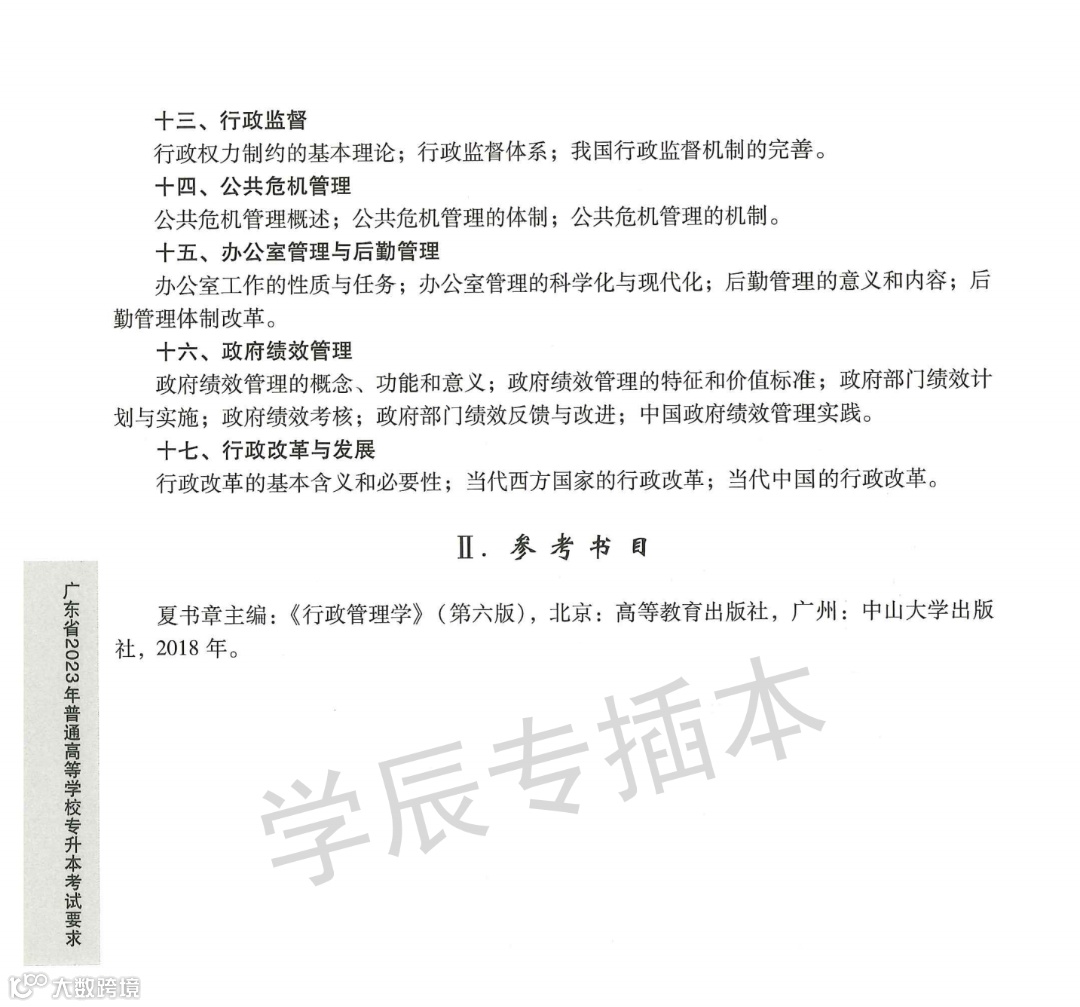 十三、行政监督

行政权力制约的基本理论；行政监督体系；我国行政监督机制的完善。

十四、公共危机管理

公共危机管理概述；公共危机管理的体制；公共危机管理的机制。

十五、办公室管理与后勤管理

办公室工作的性质与任务；办公室管理的科学化与现代化；后勤管理的意义和内容；后勤管理体制改革。

十六、政府绩效管理

政府绩效管理的概念、功能和意义；政府绩效管理的特征和价值标准；政府部门绩效计划与实施；政府绩效考核；政府部门绩效反馈与改进；中国政府绩效管理实践。

十七、行政改革与发展

行政改革的基本含义和必要性；当代西方国家的行政改革；当代中国的行政改革。

Ⅱ. 参考书目

夏书章主编：《行政管理学》（第六版），北京：高等教育出版社，广州：中山大学出版社，2018 年。

学辰专插本

广东省2023年普通高等学校专升本考试要求

大数跨境